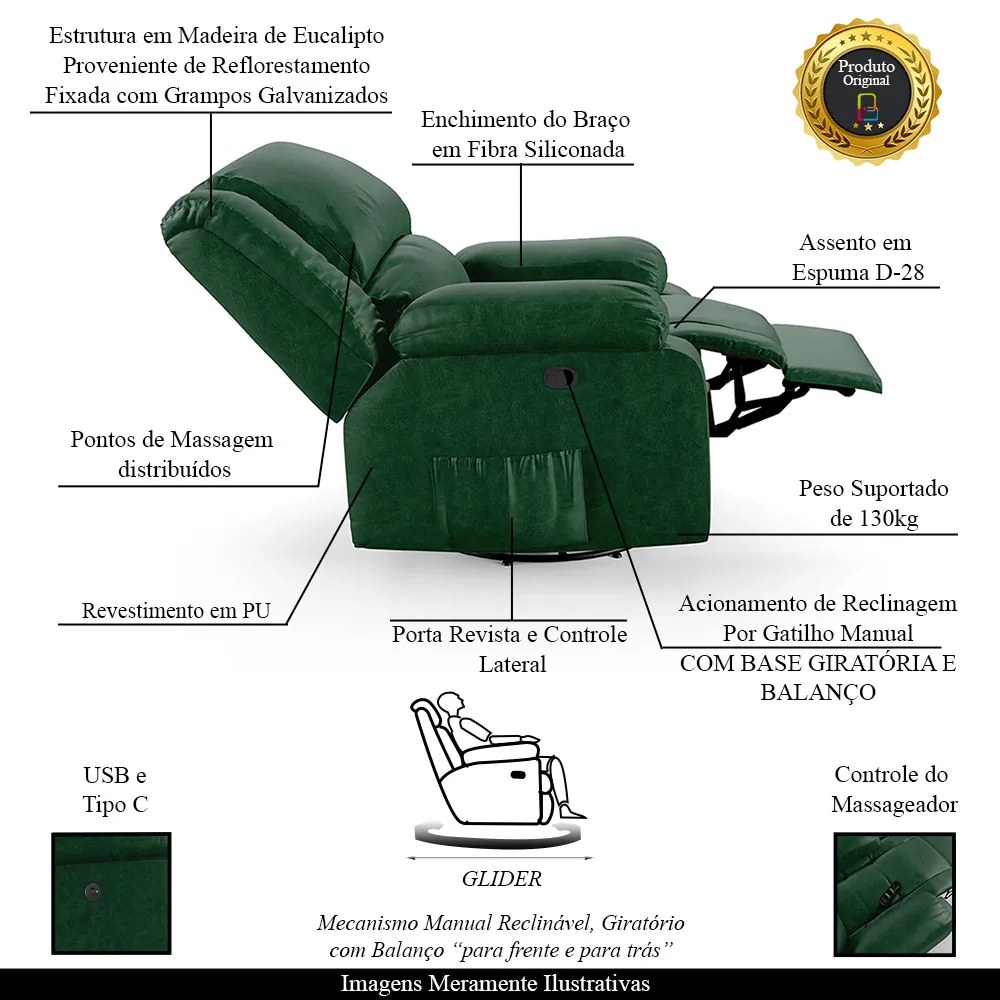 Estrutura em Madeira de Eucalipto Proveniente de Reflorestamento Fixada com Grampos Galvanizados

Produto Original

Enchimento do Braço em Fibra Siliconada

Assento em Espuma D-28

Pontos de Massagem distribuídos

Peso Suportado de 130kg

Revestimento em PU

Porta Revista e Controle Lateral

Acionamento de Reclinagem Por Gatilho Manual
COM BASE GIRATÓRIA E BALANÇO

USB e Tipo C

GLIDER

Controle do Massageador

Mecanismo Manual Reclinável, Giratório com Balanço "para frente e para trás"

Imagens Meramente Ilustrativas